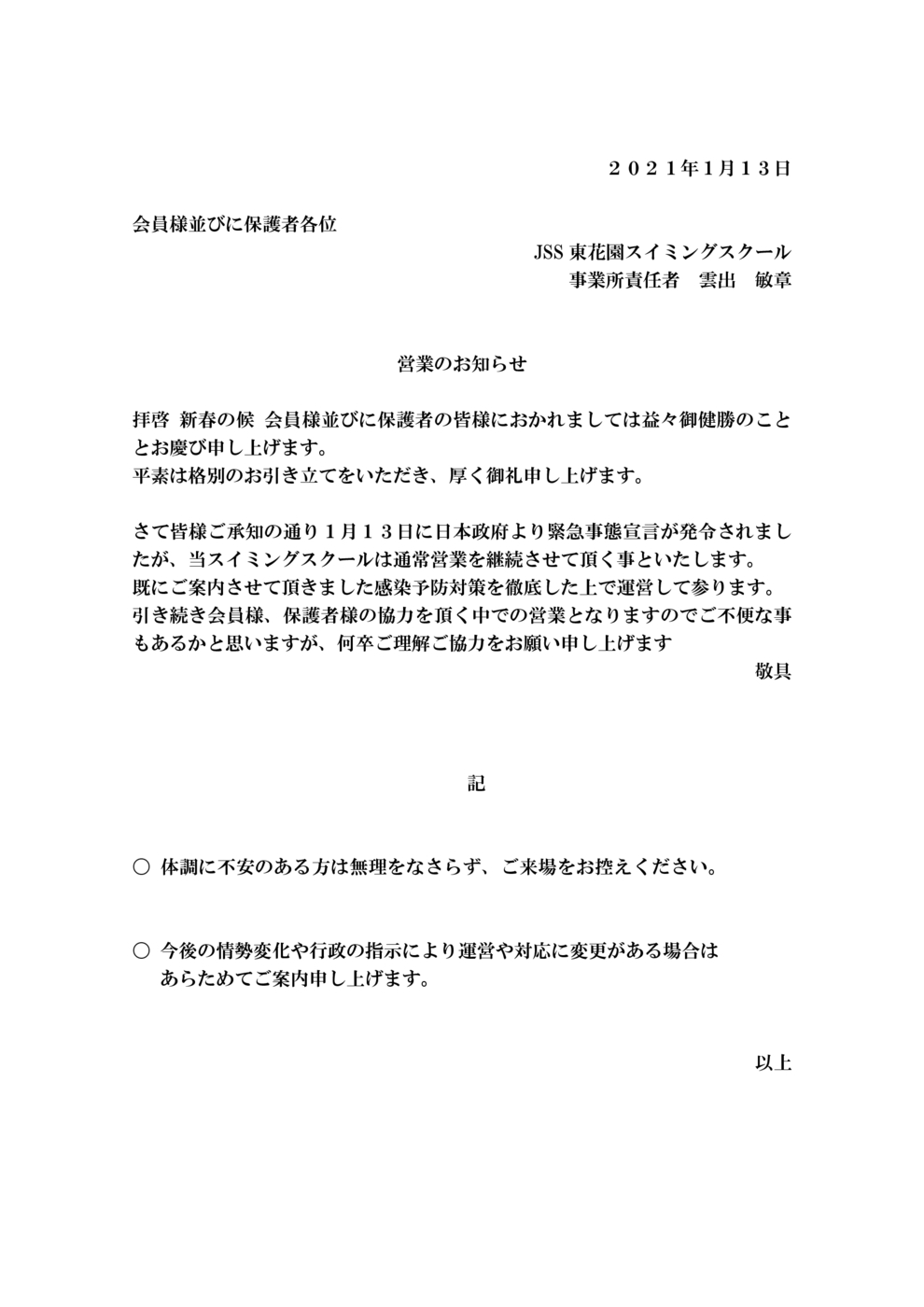 ２０２１年1月１３日

会員様並びに保護者各位

JSS 東花園スイミングスクール
事業所責任者　雲出　敏章

営業のお知らせ

拝啓 新春の候 会員様並びに保護者の皆様におかれましては益々御健勝のこととお慶び申し上げます。
平素は格別のお引き立てをいただき、厚く御礼申し上げます。

さて皆様ご承知の通り１月１３日に日本政府より緊急事態宣言が発令されましたが、当スイミングスクールは通常営業を継続させて頂く事といたします。
既にご案内させて頂きました感染予防対策を徹底した上で運営して参ります。
引き続き会員様、保護者様の協力を頂く中での営業となりますのでご不便な事もあるかと思いますが、何卒ご理解ご協力をお願い申し上げます
敬具

記

○ 体調に不安のある方は無理をなさらず、ご来場をお控えください。

○ 今後の情勢変化や行政の指示により運営や対応に変更がある場合はあらためてご案内申し上げます。

以上